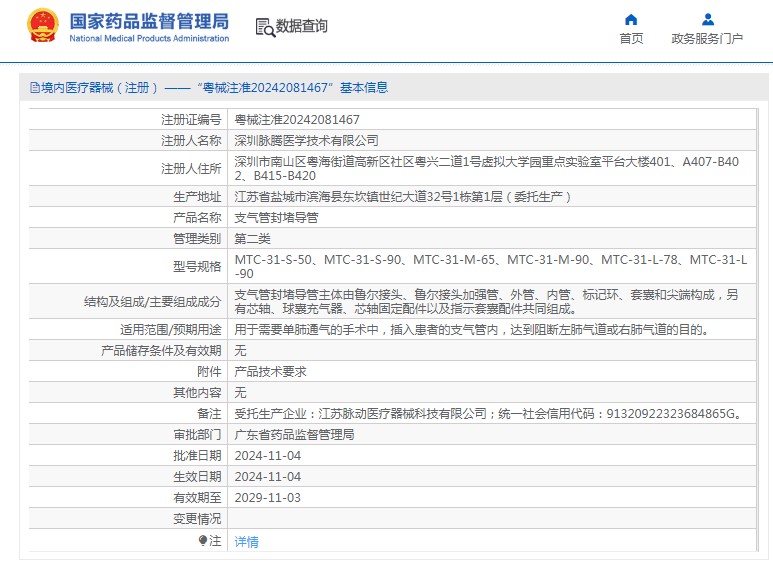 国家药品监督管理局
National Medical Products Administration

数据查询

首页
政务服务门户

境内医疗器械（注册）——“粤械注准20242081467”基本信息

| 注册证编号 | 粤械注准20242081467 |
|---|---|
| 注册人名称 | 深圳脉腾医学技术有限公司 |
| 注册人住所 | 深圳市南山区粤海街道高新区社区粤兴二道1号虚拟大学园重点实验室平台大楼401、A407-B402、B415-B420 |
| 生产地址 | 江苏省盐城市滨海县东坎镇世纪大道32号1栋第1层（委托生产） |
| 产品名称 | 支气管封堵导管 |
| 管理类别 | 第二类 |
| 型号规格 | MTC-31-S-50、MTC-31-S-90、MTC-31-M-65、MTC-31-M-90、MTC-31-L-78、MTC-31-L-90 |
| 结构及组成/主要组成成分 | 支气管封堵导管主体由鲁尔接头、鲁尔接头加强管、外管、内管、标记环、套囊和尖端构成，另有芯轴、球囊充气器、芯轴固定配件以及指示套囊配件共同组成。 |
| 适用范围/预期用途 | 用于需要单肺通气的手术中，插入患者的支气管内，达到阻断左肺气道或右肺气道的目的。 |
| 产品储存条件及有效期 | 无 |
| 附件 | 产品技术要求 |
| 其他内容 | 无 |
| 备注 | 受托生产企业：江苏脉动医疗器械科技有限公司；统一社会信用代码：91320922323684865G。 |
| 审批部门 | 广东省药品监督管理局 |
| 批准日期 | 2024-11-04 |
| 生效日期 | 2024-11-04 |
| 有效期至 | 2029-11-03 |
| 变更情况 | |
| 注 | 详情 |